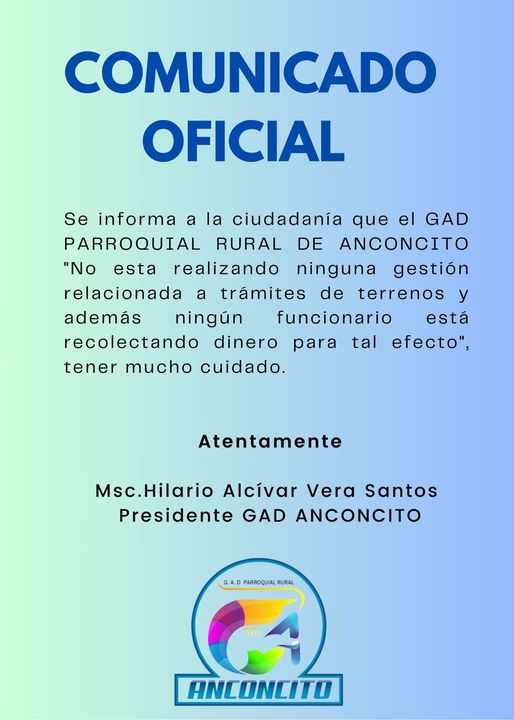 COMUNICADO
OFICIAL

Se informa a la ciudadanía que el GAD PARROQUIAL RURAL DE ANCONCITO "No esta realizando ninguna gestión relacionada a trámites de terrenos y además ningún funcionario está recolectando dinero para tal efecto", tener mucho cuidado.

Atentamente

Msc.Hilario Alcívar Vera Santos
Presidente GAD ANCONCITO

G. A. D PARROQUIAL RURAL
ANCONCITO